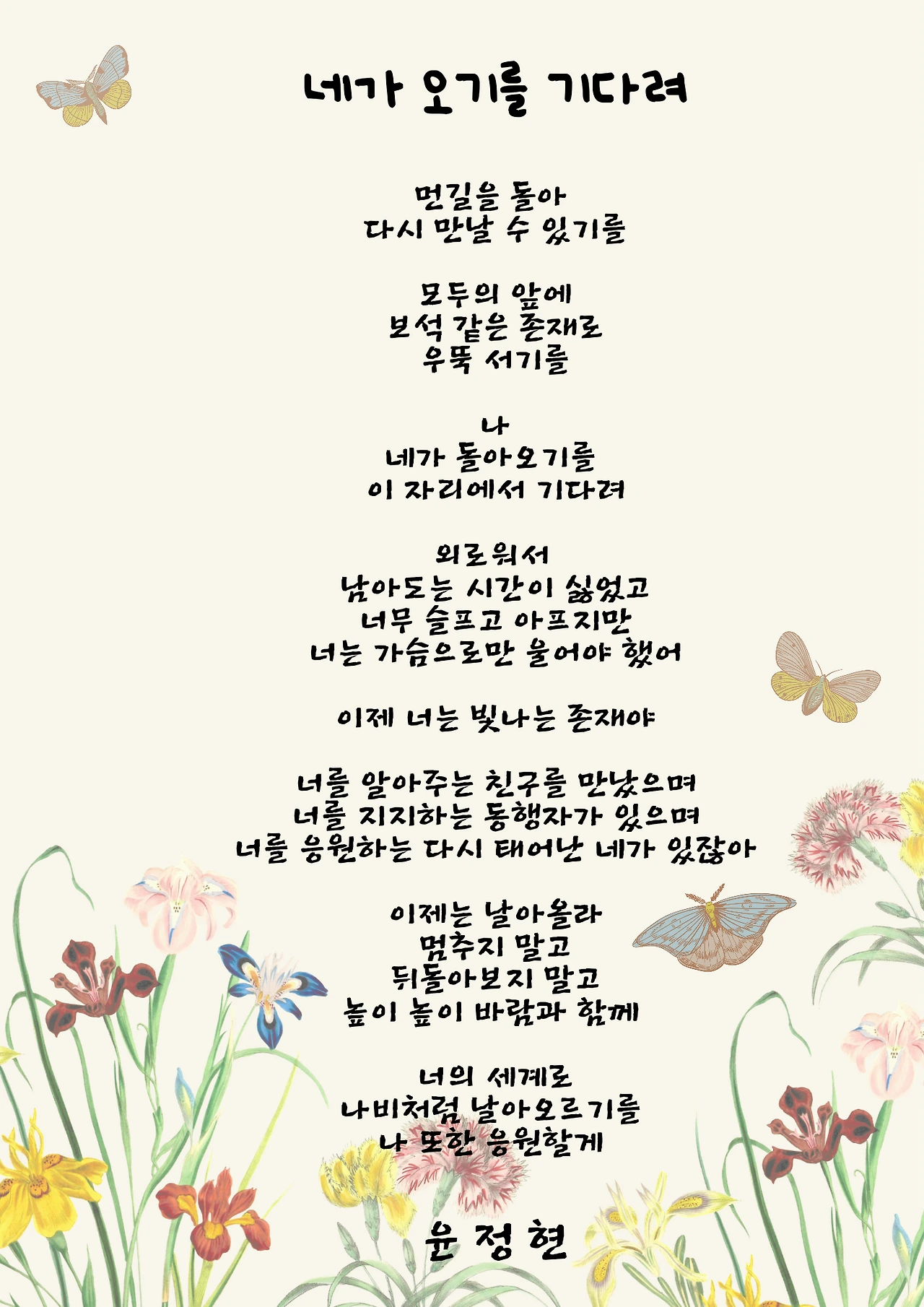 네가 오기를 기다려

먼길을 돌아
다시 만날 수 있기를

모두의 앞에
보석 같은 존재로
우뚝 서기를

나
네가 돌아오기를
이 자리에서 기다려

외로워서
남아도는 시간이 싫었고
너무 슬프고 아프지만
너는 가슴으로만 울어야 했어

이제 너는 빛나는 존재야

너를 알아주는 친구를 만났으며
너를 지지하는 동행자가 있으며
너를 응원하는 다시 태어난 네가 있잖아

이제는 날아올라
멈추지 말고
뒤돌아보지 말고
높이 높이 바람과 함께

너의 세계로
나비처럼 날아오르기를
나 또한 응원할게

윤 정 현